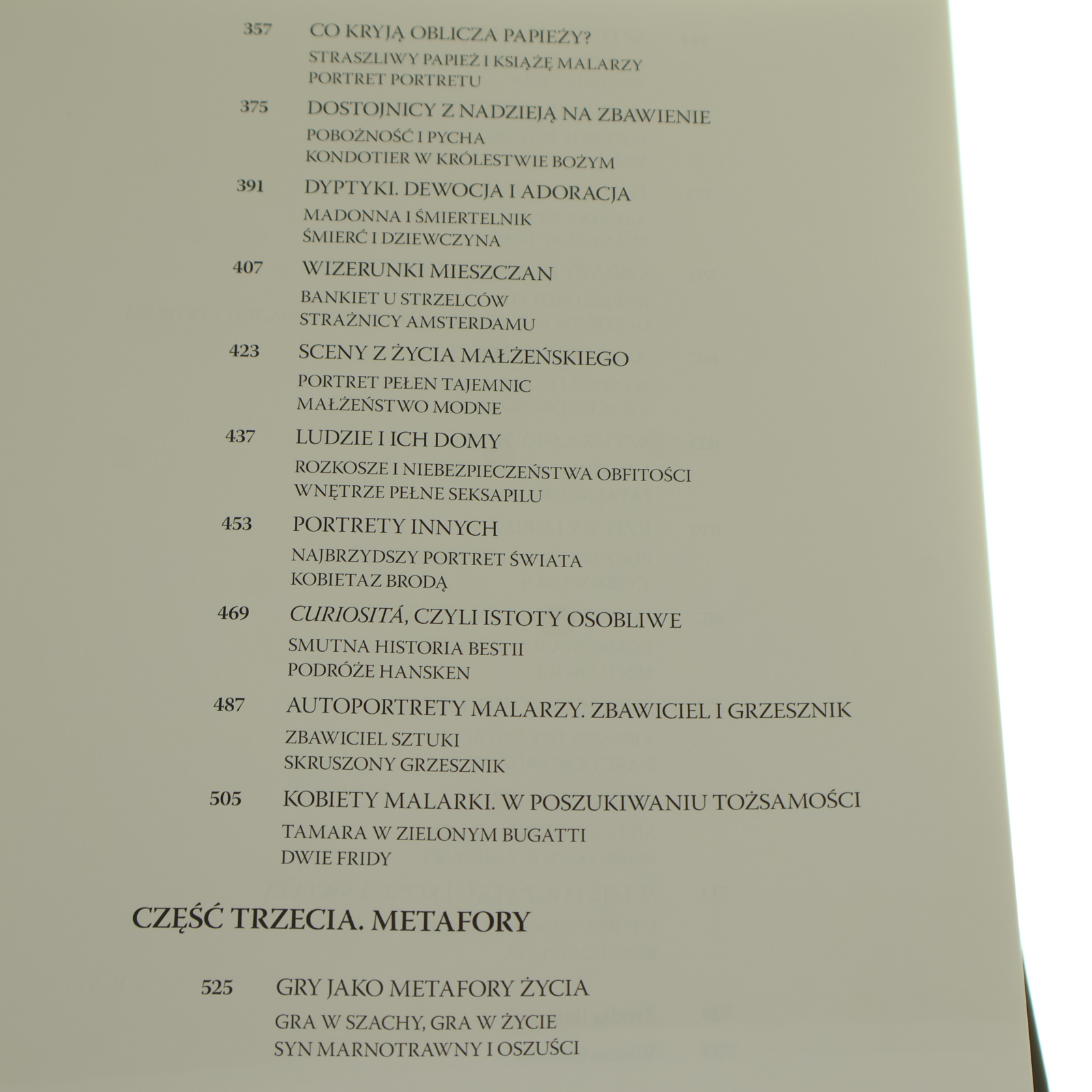 357 CO KRYJĄ OBLICZA PAPIEŻY?
STRASZLIWY PAPIEŻ I KSIĄŻĘ MALARZY
PORTRET PORTRETU

375 DOSTOJNICY Z NADZIEJĄ NA ZBAWIENIE
POBOŻNOŚĆ I PYCHA
KONDOTIER W KRÓLESTWIE BOŻYM

391 DYPTYKI. DEWOCJA I ADORACJA
MADONNA I ŚMIERTELNIK
ŚMIERĆ I DZIEWCZYNA

407 WIZERUNKI MIESZCZAN
BANKIET U STRZELCÓW
STRAŻNICY AMSTERDAMU

423 SCENY Z ŻYCIA MAŁŻEŃSKIEGO
PORTRET PEŁEN TAJEMNIC
MAŁŻEŃSTWO MODNE

437 LUDZIE I ICH DOMY
ROZKOSZE I NIEBEZPIECZEŃSTWA OBFITOŚCI
WNĘTRZE PEŁNE SEKSAPILU

453 PORTRETY INNYCH
NAJBRZYDSZY PORTRET ŚWIATA
KOBIETA Z BRODĄ

469 CURIOSITÁ, CZYLI ISTOTY OSOBLIWE
SMUTNA HISTORIA BESTII
PODRÓŻE HANSKEN

487 AUTOPORTRETY MALARZY. ZBAWICIEL I GRZESZNIK
ZBAWICIEL SZTUKI
SKRUSZONY GRZESZNIK

505 KOBIETY MALARKI. W POSZUKIWANIU TOŻSAMOŚCI
TAMARA W ZIELONYM BUGATTI
DWIE FRIDY

CZĘŚĆ TRZECIA. METAFORY

525 GRY JAKO METAFORY ŻYCIA
GRA W SZACHY, GRA W ŻYCIE
SYN MARNOTRAWNY I OSZUŚCI